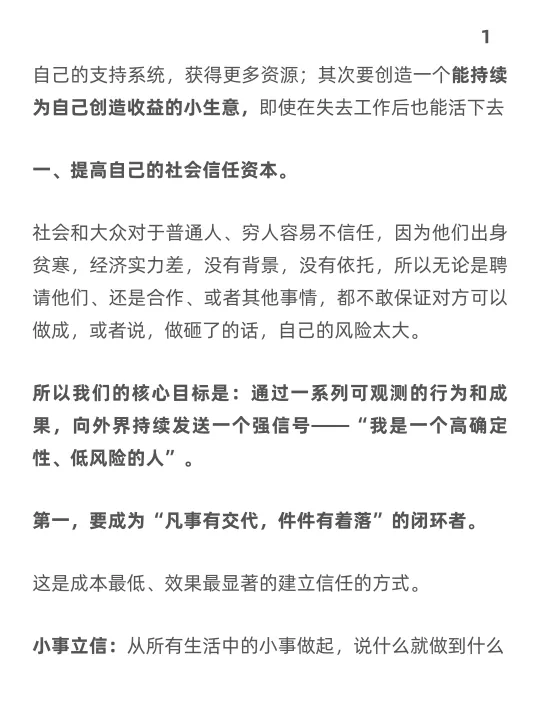 1

自己的支持系统，获得更多资源；其次要创造一个能持续为自己创造收益的小生意，即使在失去工作后也能活下去

一、提高自己的社会信任资本。

社会和大众对于普通人、穷人容易不信任，因为他们出身贫寒，经济实力差，没有背景，没有依托，所以无论是聘请他们、还是合作、或者其他事情，都不敢保证对方可以做成，或者说，做砸了的话，自己的风险太大。

所以我们的核心目标是：通过一系列可观测的行为和成果，向外界持续发送一个强信号——“我是一个高确定性、低风险的人”。

第一，要成为“凡事有交代，件件有着落”的闭环者。

这是成本最低、效果最显著的建立信任的方式。

小事立信：从所有生活中的小事做起，说什么就做到什么